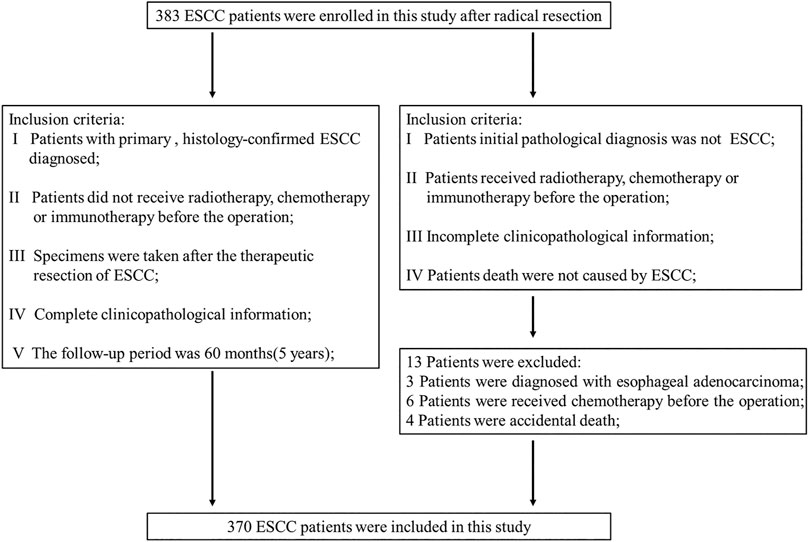 383 ESCC patients were enrolled in this study after radical resection

Inclusion criteria:
I Patients with primary , histology-confirmed ESCC diagnosed;

II Patients did not receive radiotherapy, chemotherapy or immunotherapy before the operation;

III Specimens were taken after the therapeutic resection of ESCC;

IV Complete clinicopathological information;

V The follow-up period was 60 months(5 years);

Inclusion criteria:
I Patients initial pathological diagnosis was not ESCC;

II Patients received radiotherapy, chemotherapy or immunotherapy before the operation;

III Incomplete clinicopathological information;

IV Patients death were not caused by ESCC;

13 Patients were excluded:
3 Patients were diagnosed with esophageal adenocarcinoma;
6 Patients were received chemotherapy before the operation;
4 Patients were accidental death;

370 ESCC patients were included in this study